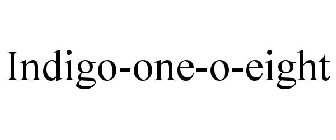 Indigo-one-o-eight